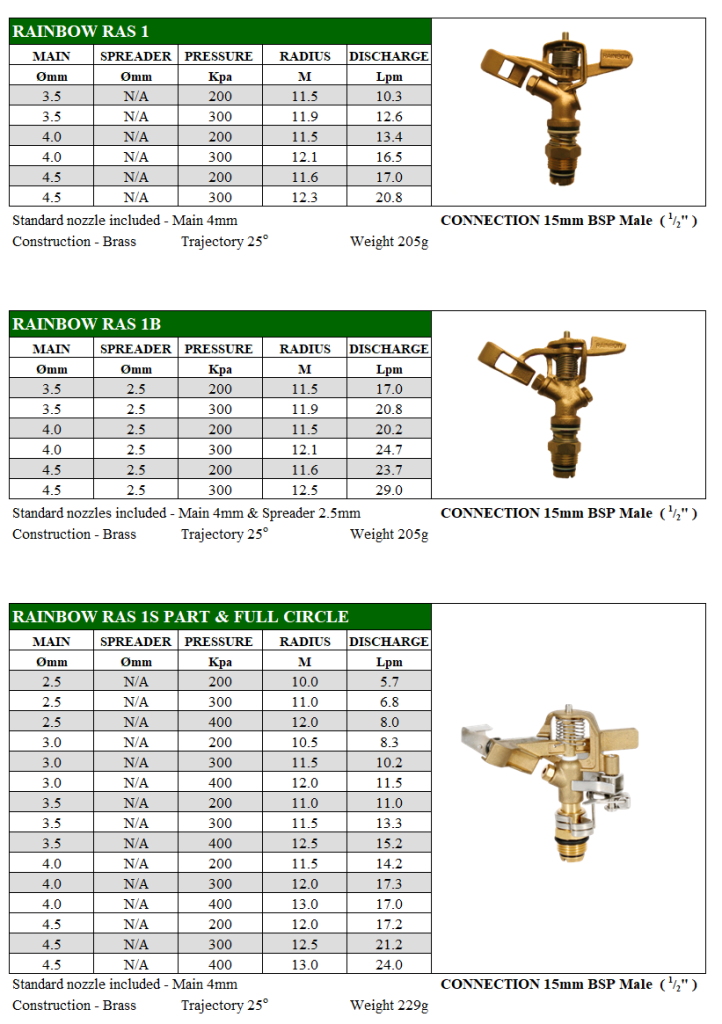 RAINBOW RAS 1

| MAIN | SPREADER | PRESSURE | RADIUS | DISCHARGE |
|---|---|---|---|---|
| Ømm | Ømm | Kpa | M | Lpm |
| 3.5 | N/A | 200 | 11.5 | 10.3 |
| 3.5 | N/A | 300 | 11.9 | 12.6 |
| 4.0 | N/A | 200 | 11.5 | 13.4 |
| 4.0 | N/A | 300 | 12.1 | 16.5 |
| 4.5 | N/A | 200 | 11.6 | 17.0 |
| 4.5 | N/A | 300 | 12.3 | 20.8 |

Standard nozzle included - Main 4mm
CONNECTION 15mm BSP Male ($^1/_2$")
Construction - Brass Trajectory 25° Weight 205g

RAINBOW RAS 1B

| MAIN | SPREADER | PRESSURE | RADIUS | DISCHARGE |
|---|---|---|---|---|
| Ømm | Ømm | Kpa | M | Lpm |
| 3.5 | 2.5 | 200 | 11.5 | 17.0 |
| 3.5 | 2.5 | 300 | 11.9 | 20.8 |
| 4.0 | 2.5 | 200 | 11.5 | 20.2 |
| 4.0 | 2.5 | 300 | 12.1 | 24.7 |
| 4.5 | 2.5 | 200 | 11.6 | 23.7 |
| 4.5 | 2.5 | 300 | 12.5 | 29.0 |

Standard nozzles included - Main 4mm & Spreader 2.5mm
CONNECTION 15mm BSP Male ($^1/_2$")
Construction - Brass Trajectory 25° Weight 205g

RAINBOW RAS 1S PART & FULL CIRCLE

| MAIN | SPREADER | PRESSURE | RADIUS | DISCHARGE |
|---|---|---|---|---|
| Ømm | Ømm | Kpa | M | Lpm |
| 2.5 | N/A | 200 | 10.0 | 5.7 |
| 2.5 | N/A | 300 | 11.0 | 6.8 |
| 2.5 | N/A | 400 | 12.0 | 8.0 |
| 3.0 | N/A | 200 | 10.5 | 8.3 |
| 3.0 | N/A | 300 | 11.5 | 10.2 |
| 3.0 | N/A | 400 | 12.0 | 11.5 |
| 3.5 | N/A | 200 | 11.0 | 11.0 |
| 3.5 | N/A | 300 | 11.5 | 13.3 |
| 3.5 | N/A | 400 | 12.5 | 15.2 |
| 4.0 | N/A | 200 | 11.5 | 14.2 |
| 4.0 | N/A | 300 | 12.0 | 17.3 |
| 4.0 | N/A | 400 | 13.0 | 17.0 |
| 4.5 | N/A | 200 | 12.0 | 17.2 |
| 4.5 | N/A | 300 | 12.5 | 21.2 |
| 4.5 | N/A | 400 | 13.0 | 24.0 |

Standard nozzle included - Main 4mm
CONNECTION 15mm BSP Male ($^1/_2$")
Construction - Brass Trajectory 25° Weight 229g